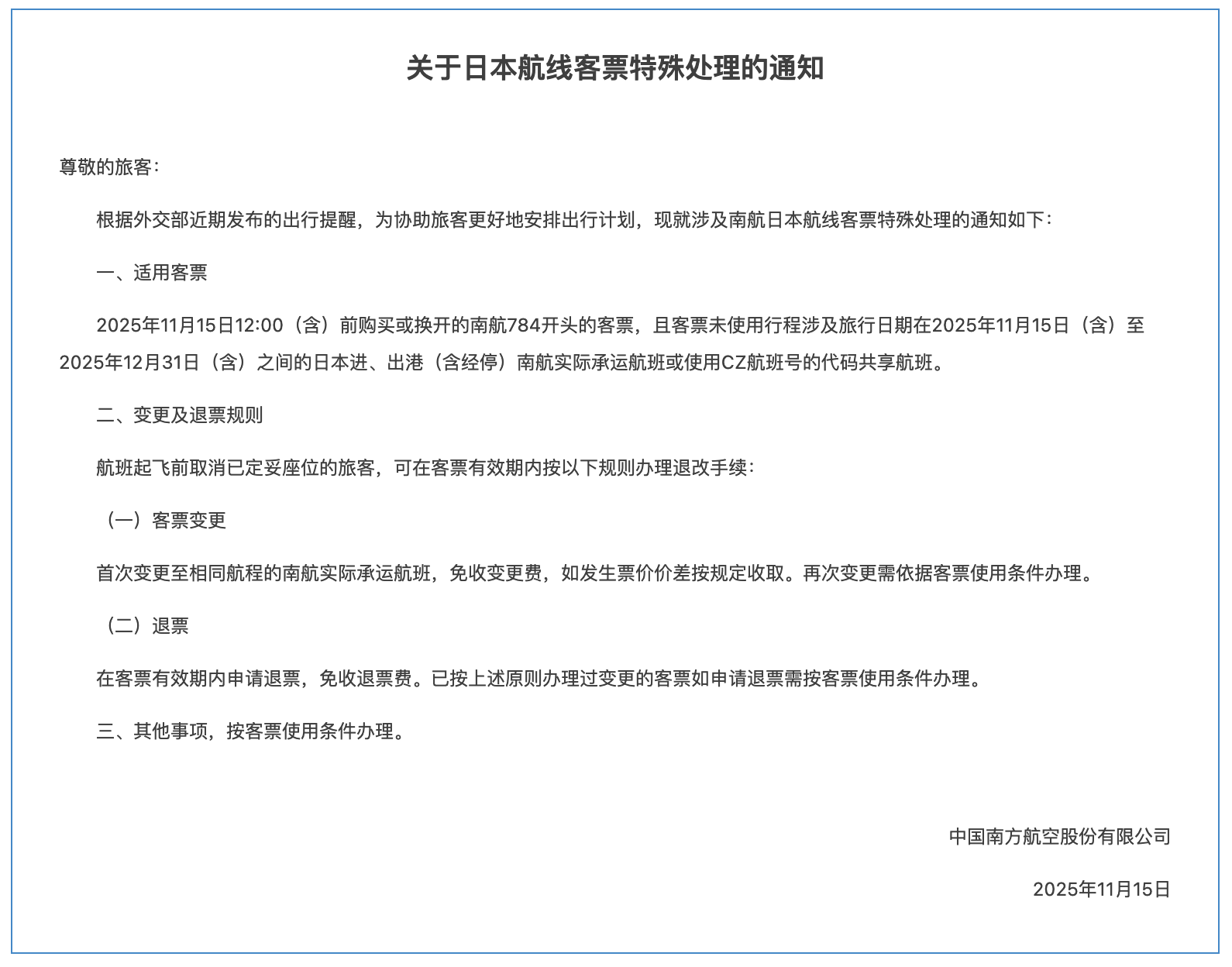 关于日本航线客票特殊处理的通知

尊敬的旅客：

根据外交部近期发布的出行提醒，为协助旅客更好地安排出行计划，现就涉及南航日本航线客票特殊处理的通知如下：

一、适用客票

2025年11月15日12:00（含）前购买或换开的南航784开头的客票，且客票未使用行程涉及旅行日期在2025年11月15日（含）至2025年12月31日（含）之间的日本进、出港（含经停）南航实际承运航班或使用CZ航班号的代码共享航班。

二、变更及退票规则

航班起飞前取消已定妥座位的旅客，可在客票有效期内按以下规则办理退改手续：

（一）客票变更

首次变更至相同航程的南航实际承运航班，免收变更费，如发生票价价差按规定收取。再次变更需依据客票使用条件办理。

（二）退票

在客票有效期内申请退票，免收退票费。已按上述原则办理过变更的客票如申请退票需按客票使用条件办理。

三、其他事项，按客票使用条件办理。

中国南方航空股份有限公司

2025年11月15日